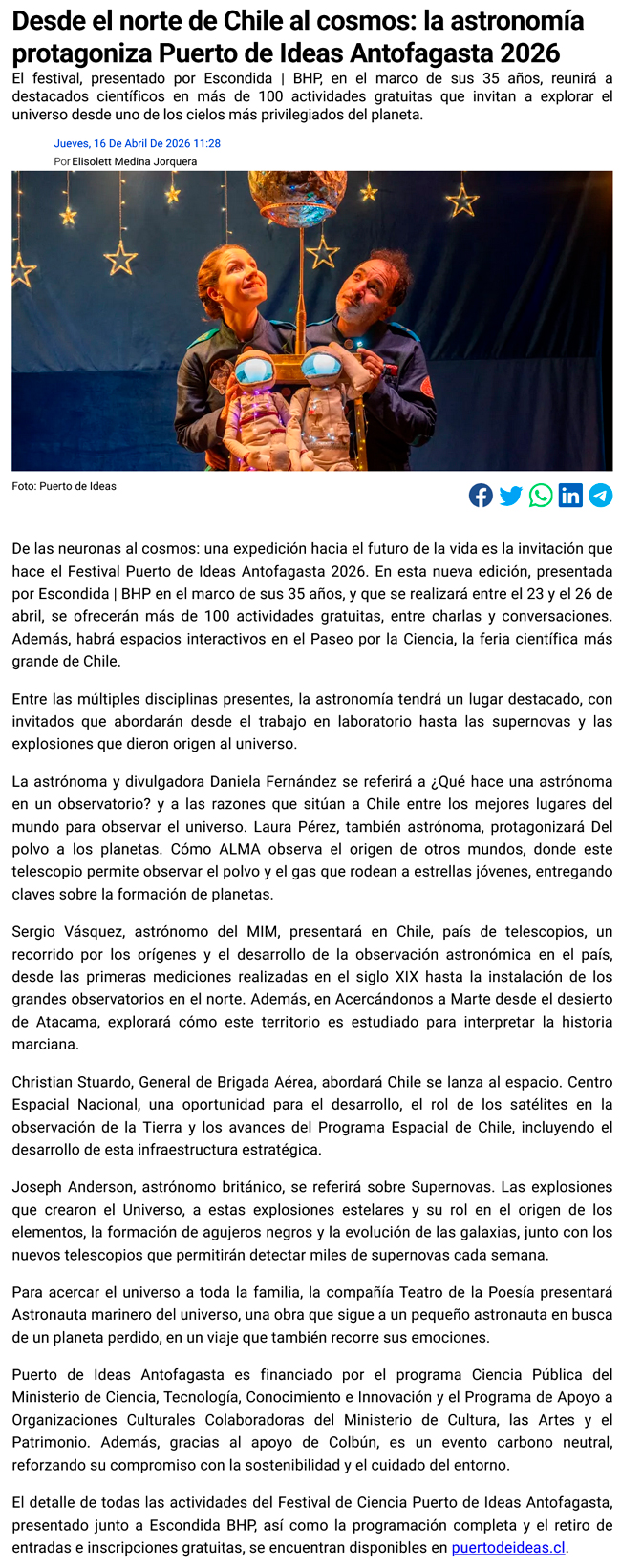 Desde el norte de Chile al cosmos: la astronomía protagoniza Puerto de Ideas Antofagasta 2026

El festival, presentado por Escondida | BHP, en el marco de sus 35 años, reunirá a destacados científicos en más de 100 actividades gratuitas que invitan a explorar el universo desde uno de los cielos más privilegiados del planeta.

Jueves, 16 De Abril De 2026 11:28
Por Elisolett Medina Jorquera

Foto: Puerto de Ideas

De las neuronas al cosmos: una expedición hacia el futuro de la vida es la invitación que hace el Festival Puerto de Ideas Antofagasta 2026. En esta nueva edición, presentada por Escondida | BHP en el marco de sus 35 años, y que se realizará entre el 23 y el 26 de abril, se ofrecerán más de 100 actividades gratuitas, entre charlas y conversaciones. Además, habrá espacios interactivos en el Paseo por la Ciencia, la feria científica más grande de Chile.

Entre las múltiples disciplinas presentes, la astronomía tendrá un lugar destacado, con invitados que abordarán desde el trabajo en laboratorio hasta las supernovas y las explosiones que dieron origen al universo.

La astrónoma y divulgadora Daniela Fernández se referirá a ¿Qué hace una astrónoma en un observatorio? y a las razones que sitúan a Chile entre los mejores lugares del mundo para observar el universo. Laura Pérez, también astrónoma, protagonizará Del polvo a los planetas. Cómo ALMA observa el origen de otros mundos, donde este telescopio permite observar el polvo y el gas que rodean a estrellas jóvenes, entregando claves sobre la formación de planetas.

Sergio Vásquez, astrónomo del MIM, presentará en Chile, país de telescopios, un recorrido por los orígenes y el desarrollo de la observación astronómica en el país, desde las primeras mediciones realizadas en el siglo XIX hasta la instalación de los grandes observatorios en el norte. Además, en Acercándonos a Marte desde el desierto de Atacama, explorará cómo este territorio es estudiado para interpretar la historia marciana.

Christian Stuardo, General de Brigada Aérea, abordará Chile se lanza al espacio. Centro Espacial Nacional, una oportunidad para el desarrollo, el rol de los satélites en la observación de la Tierra y los avances del Programa Espacial de Chile, incluyendo el desarrollo de esta infraestructura estratégica.

Joseph Anderson, astrónomo británico, se referirá sobre Supernovas. Las explosiones que crearon el Universo, a estas explosiones estelares y su rol en el origen de los elementos, la formación de agujeros negros y la evolución de las galaxias, junto con los nuevos telescopios que permitirán detectar miles de supernovas cada semana.

Para acercar el universo a toda la familia, la compañía Teatro de la Poesía presentará Astronauta marinero del universo, una obra que sigue a un pequeño astronauta en busca de un planeta perdido, en un viaje que también recorre sus emociones.

Puerto de Ideas Antofagasta es financiado por el programa Ciencia Pública del Ministerio de Ciencia, Tecnología, Conocimiento e Innovación y el Programa de Apoyo a Organizaciones Culturales Colaboradoras del Ministerio de Cultura, las Artes y el Patrimonio. Además, gracias al apoyo de Colbún, es un evento carbono neutral, reforzando su compromiso con la sostenibilidad y el cuidado del entorno.

El detalle de todas las actividades del Festival de Ciencia Puerto de Ideas Antofagasta, presentado junto a Escondida BHP, así como la programación completa y el retiro de entradas e inscripciones gratuitas, se encuentran disponibles en puertodeideas.cl.